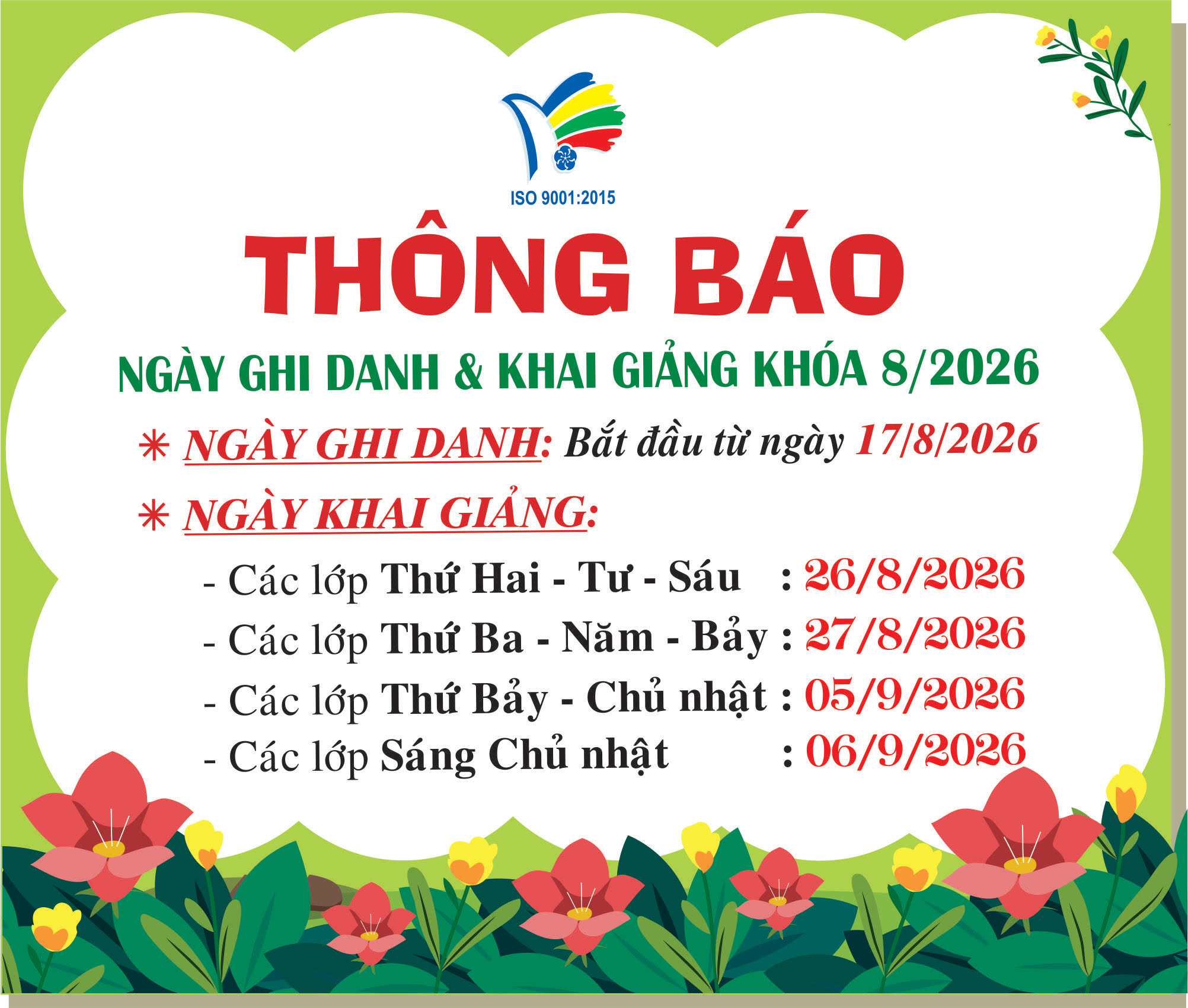 ISO 9001:2015

THÔNG BÁO

NGÀY GHI DANH & KHAI GIẢNG KHÓA 8/2026

* NGÀY GHI DANH: Bắt đầu từ ngày 17/8/2026

* NGÀY KHAI GIẢNG:

- Các lớp Thứ Hai - Tư - Sáu : 26/8/2026
- Các lớp Thứ Ba - Năm - Bảy : 27/8/2026
- Các lớp Thứ Bảy - Chủ nhật : 05/9/2026
- Các lớp Sáng Chủ nhật : 06/9/2026